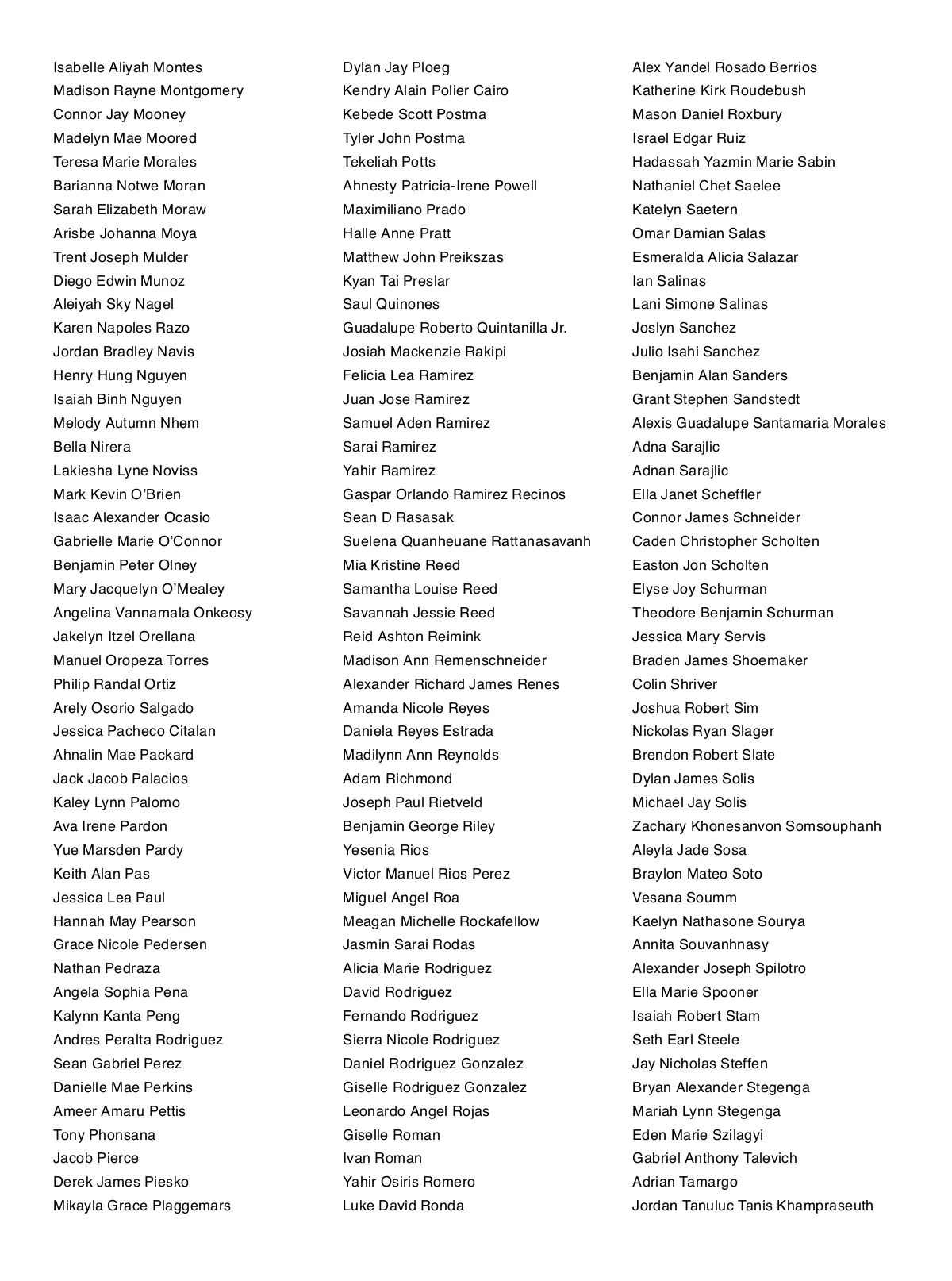 Isabelle Aliyah Montes
Madison Rayne Montgomery
Connor Jay Mooney
Madelyn Mae Moored
Teresa Marie Morales
Barianna Notwe Moran
Sarah Elizabeth Moraw
Arisbe Johanna Moya
Trent Joseph Mulder
Diego Edwin Munoz
Aleiyah Sky Nagel
Karen Napoles Razo
Jordan Bradley Navis
Henry Hung Nguyen
Isaiah Binh Nguyen
Melody Autumn Nhem
Bella Nirera
Lakiesha Lyne Noviss
Mark Kevin O'Brien
Isaac Alexander Ocasio
Gabrielle Marie O'Connor
Benjamin Peter Olney
Mary Jacquelyn O'Mealey
Angelina Vannamala Onkeosy
Jakelyn Itzel Orellana
Manuel Oropeza Torres
Philip Randal Ortiz
Arely Osorio Salgado
Jessica Pacheco Citalan
Ahnalin Mae Packard
Jack Jacob Palacios
Kaley Lynn Palomo
Ava Irene Pardon
Yue Marsden Pardy
Keith Alan Pas
Jessica Lea Paul
Hannah May Pearson
Grace Nicole Pedersen
Nathan Pedraza
Angela Sophia Pena
Kalynn Kanta Peng
Andres Peralta Rodriguez
Sean Gabriel Perez
Danielle Mae Perkins
Ameer Amaru Pettis
Tony Phonsana
Jacob Pierce
Derek James Piesko
Mikayla Grace Plaggemars

Dylan Jay Ploeg
Kendry Alain Polier Cairo
Kebede Scott Postma
Tyler John Postma
Tekeliah Potts
Ahnesty Patricia-Irene Powell
Maximiliano Prado
Halle Anne Pratt
Matthew John Preikszas
Kyan Tai Preslar
Saul Quinones
Guadalupe Roberto Quintanilla Jr.
Josiah Mackenzie Rakipi
Felicia Lea Ramirez
Juan Jose Ramirez
Samuel Aden Ramirez
Sarai Ramirez
Yahir Ramirez
Gaspar Orlando Ramirez Recinos
Sean D Rasasak
Suelena Quanheuane Rattanasavanh
Mia Kristine Reed
Samantha Louise Reed
Savannah Jessie Reed
Reid Ashton Reimink
Madison Ann Remenschneider
Alexander Richard James Renes
Amanda Nicole Reyes
Daniela Reyes Estrada
Madilynn Ann Reynolds
Adam Richmond
Joseph Paul Rietveld
Benjamin George Riley
Yesenia Rios
Victor Manuel Rios Perez
Miguel Angel Roa
Meagan Michelle Rockafellow
Jasmin Sarai Rodas
Alicia Marie Rodriguez
David Rodriguez
Fernando Rodriguez
Sierra Nicole Rodriguez
Daniel Rodriguez Gonzalez
Giselle Rodriguez Gonzalez
Leonardo Angel Rojas
Giselle Roman
Ivan Roman
Yahir Osiris Romero
Luke David Ronda

Alex Yandel Rosado Berrios
Katherine Kirk Roudebush
Mason Daniel Roxbury
Israel Edgar Ruiz
Hadassah Yazmin Marie Sabin
Nathaniel Chet Saelee
Katelyn Saetern
Omar Damian Salas
Esmeralda Alicia Salazar
Ian Salinas
Lani Simone Salinas
Joslyn Sanchez
Julio Isahi Sanchez
Benjamin Alan Sanders
Grant Stephen Sandstedt
Alexis Guadalupe Santamaria Morales
Adna Sarajlic
Adnan Sarajlic
Ella Janet Scheffler
Connor James Schneider
Caden Christopher Scholten
Easton Jon Scholten
Elyse Joy Schurman
Theodore Benjamin Schurman
Jessica Mary Servis
Braden James Shoemaker
Colin Shriver
Joshua Robert Sim
Nickolas Ryan Slager
Brendon Robert Slate
Dylan James Solis
Michael Jay Solis
Zachary Khonesanvon Somsouphanh
Aleyla Jade Sosa
Braylon Mateo Soto
Vesana Soumm
Kaelyn Nathasone Sourya
Annita Souvanhnasy
Alexander Joseph Spilotro
Ella Marie Spooner
Isaiah Robert Stam
Seth Earl Steele
Jay Nicholas Steffen
Bryan Alexander Stegenga
Mariah Lynn Stegenga
Eden Marie Szilagyi
Gabriel Anthony Talevich
Adrian Tamargo
Jordan Tanuluc Tanis Khampraseuth